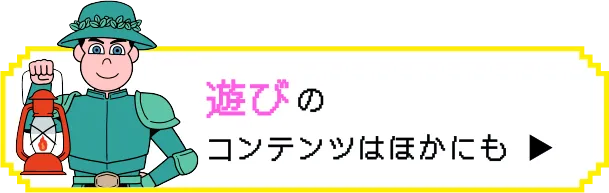 遊びの
コンテンツはほかにも ▶